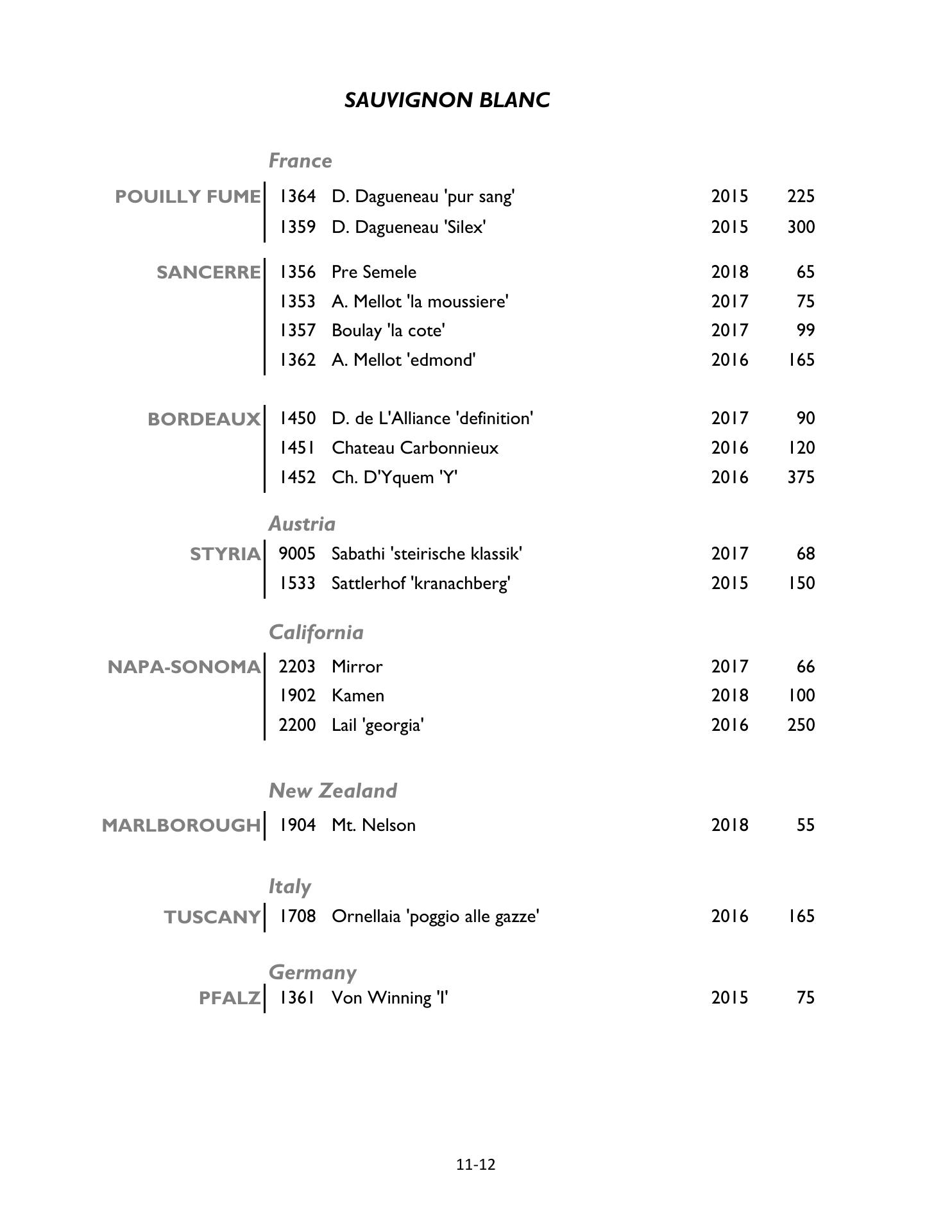 SAUVIGNON BLANC

France

| | | | | |
|---|---|---|---|---|
| POUILLY FUME | 1364 | D. Dagueneau 'pur sang' | 2015 | 225 |
| | 1359 | D. Dagueneau 'Silex' | 2015 | 300 |
| SANCERRE | 1356 | Pre Semele | 2018 | 65 |
| | 1353 | A. Mellot 'la moussiere' | 2017 | 75 |
| | 1357 | Boulay 'la cote' | 2017 | 99 |
| | 1362 | A. Mellot 'edmond' | 2016 | 165 |
| BORDEAUX | 1450 | D. de L'Alliance 'definition' | 2017 | 90 |
| | 1451 | Chateau Carbonnieux | 2016 | 120 |
| | 1452 | Ch. D'Yquem 'Y' | 2016 | 375 |

Austria

| | | | | |
|---|---|---|---|---|
| STYRIA | 9005 | Sabathi 'steirische klassik' | 2017 | 68 |
| | 1533 | Sattlerhof 'kranachberg' | 2015 | 150 |

California

| | | | | |
|---|---|---|---|---|
| NAPA-SONOMA | 2203 | Mirror | 2017 | 66 |
| | 1902 | Kamen | 2018 | 100 |
| | 2200 | Lail 'georgia' | 2016 | 250 |

New Zealand

| | | | | |
|---|---|---|---|---|
| MARLBOROUGH | 1904 | Mt. Nelson | 2018 | 55 |

Italy

| | | | | |
|---|---|---|---|---|
| TUSCANY | 1708 | Ornellaia 'poggio alle gazze' | 2016 | 165 |

Germany

| | | | | |
|---|---|---|---|---|
| PFALZ | 1361 | Von Winning 'I' | 2015 | 75 |

11-12